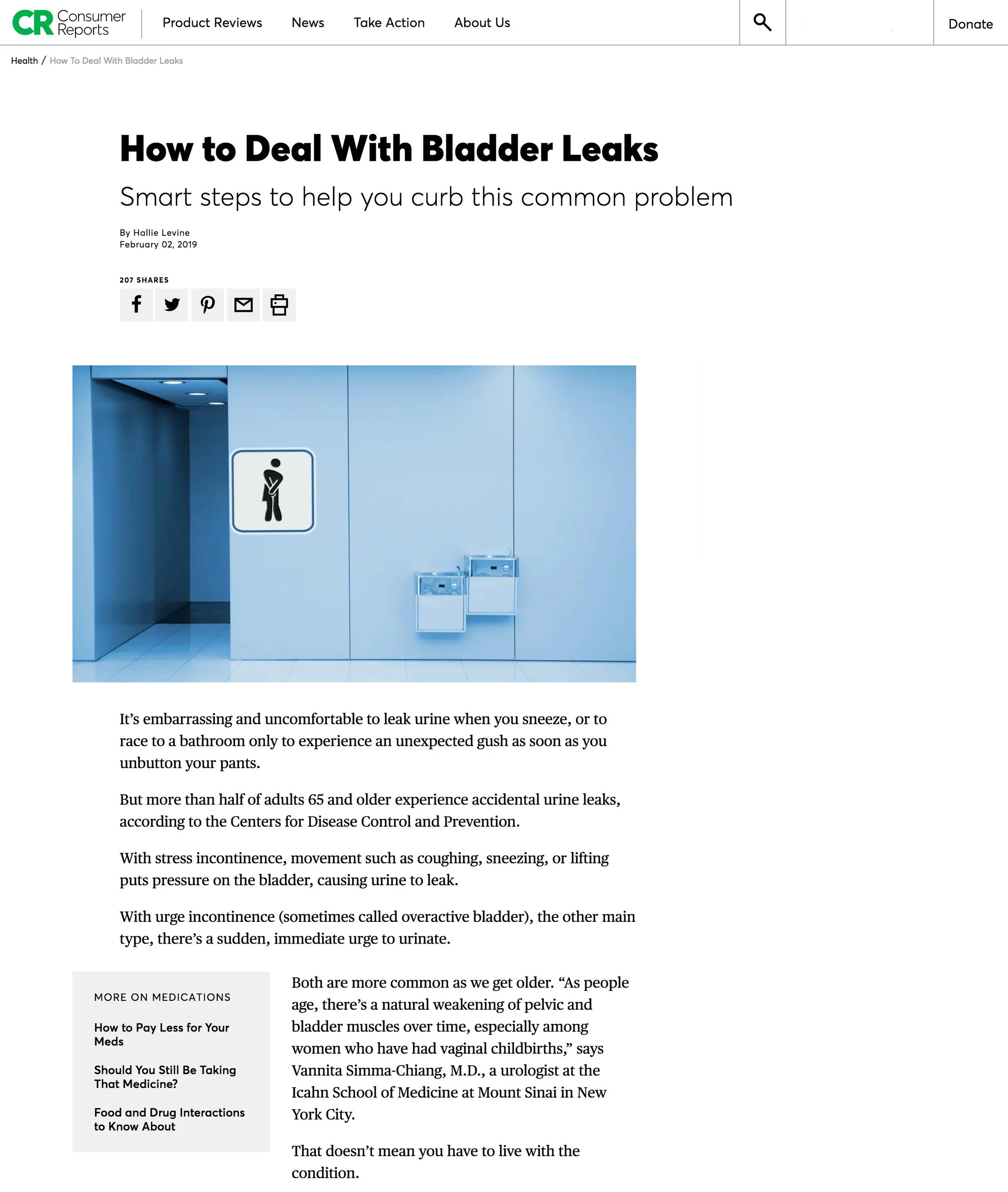 CR Consumer Reports

Product Reviews News Take Action About Us

Donate

Health / How To Deal With Bladder Leaks

How to Deal With Bladder Leaks

Smart steps to help you curb this common problem

By Hallie Levine
February 02, 2019

207 SHARES

It's embarrassing and uncomfortable to leak urine when you sneeze, or to race to a bathroom only to experience an unexpected gush as soon as you unbutton your pants.

But more than half of adults 65 and older experience accidental urine leaks, according to the Centers for Disease Control and Prevention.

With stress incontinence, movement such as coughing, sneezing, or lifting puts pressure on the bladder, causing urine to leak.

With urge incontinence (sometimes called overactive bladder), the other main type, there's a sudden, immediate urge to urinate.

MORE ON MEDICATIONS

How to Pay Less for Your Meds

Should You Still Be Taking That Medicine?

Food and Drug Interactions to Know About

Both are more common as we get older. "As people age, there's a natural weakening of pelvic and bladder muscles over time, especially among women who have had vaginal childbirths," says Vannita Simma-Chiang, M.D., a urologist at the Icahn School of Medicine at Mount Sinai in New York City.

That doesn't mean you have to live with the condition.